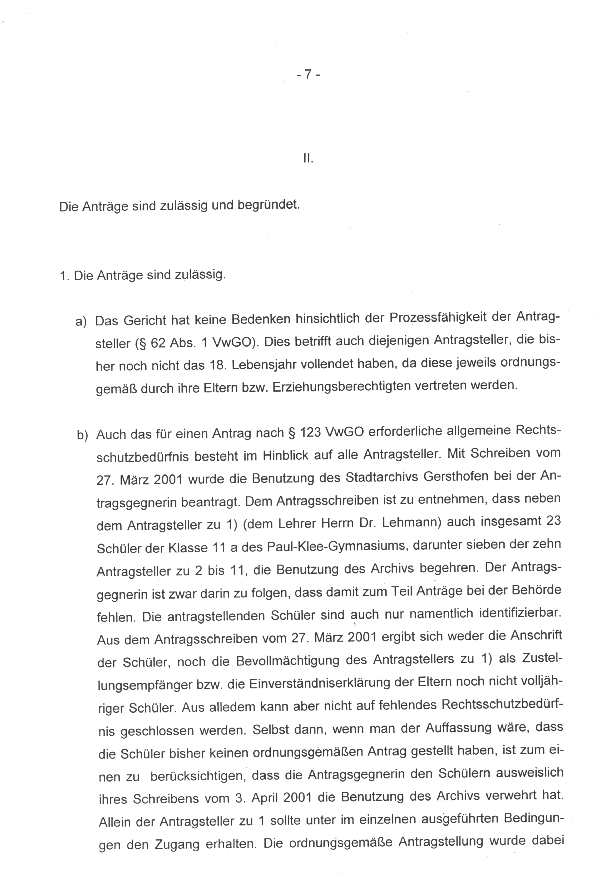 - 7 -

II.

Die Anträge sind zulässig und begründet.

1. Die Anträge sind zulässig.

a) Das Gericht hat keine Bedenken hinsichtlich der Prozessfähigkeit der Antragsteller (§ 62 Abs. 1 VwGO). Dies betrifft auch diejenigen Antragsteller, die bisher noch nicht das 18. Lebensjahr vollendet haben, da diese jeweils ordnungsgemäß durch ihre Eltern bzw. Erziehungsberechtigten vertreten werden.

b) Auch das für einen Antrag nach § 123 VwGO erforderliche allgemeine Rechtsschutzbedürfnis besteht im Hinblick auf alle Antragsteller. Mit Schreiben vom 27. März 2001 wurde die Benutzung des Stadtarchivs Gersthofen bei der Antragsgegnerin beantragt. Dem Antragsschreiben ist zu entnehmen, dass neben dem Antragsteller zu 1) (dem Lehrer Herrn Dr. Lehmann) auch insgesamt 23 Schüler der Klasse 11 a des Paul-Klee-Gymnasiums, darunter sieben der zehn Antragsteller zu 2 bis 11, die Benutzung des Archivs begehren. Der Antragsgegnerin ist zwar darin zu folgen, dass damit zum Teil Anträge bei der Behörde fehlen. Die antragstellenden Schüler sind auch nur namentlich identifizierbar. Aus dem Antragsschreiben vom 27. März 2001 ergibt sich weder die Anschrift der Schüler, noch die Bevollmächtigung des Antragstellers zu 1) als Zustellungsempfänger bzw. die Einverständniserklärung der Eltern noch nicht volljähriger Schüler. Aus alledem kann aber nicht auf fehlendes Rechtsschutzbedürfnis geschlossen werden. Selbst dann, wenn man der Auffassung wäre, dass die Schüler bisher keinen ordnungsgemäßen Antrag gestellt haben, ist zum einen zu berücksichtigen, dass die Antragsgegnerin den Schülern ausweislich ihres Schreibens vom 3. April 2001 die Benutzung des Archivs verwehrt hat. Allein der Antragsteller zu 1 sollte unter im einzelnen ausgeführten Bedingungen den Zugang erhalten. Die ordnungsgemäße Antragstellung wurde dabei